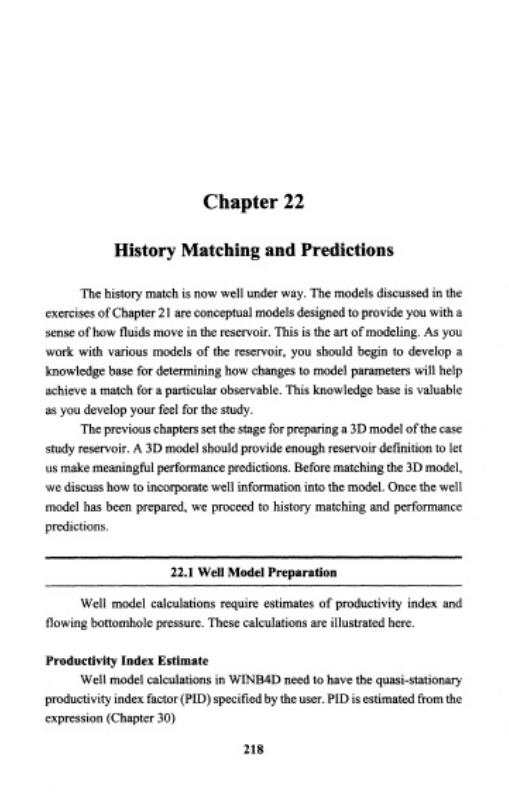 Chapter 22

History Matching and Predictions

The history match is now well under way. The models discussed in the exercises of Chapter 21 are conceptual models designed to provide you with a sense of how fluids move in the reservoir. This is the art of modeling. As you work with various models of the reservoir, you should begin to develop a knowledge base for determining how changes to model parameters will help achieve a match for a particular observable. This knowledge base is valuable as you develop your feel for the study.

The previous chapters set the stage for preparing a 3D model of the case study reservoir. A 3D model should provide enough reservoir definition to let us make meaningful performance predictions. Before matching the 3D model, we discuss how to incorporate well information into the model. Once the well model has been prepared, we proceed to history matching and performance predictions.

22.1 Well Model Preparation

Well model calculations require estimates of productivity index and flowing bottomhole pressure. These calculations are illustrated here.

Productivity Index Estimate

Well model calculations in WINB4D need to have the quasi-stationary productivity index factor (PID) specified by the user. PID is estimated from the expression (Chapter 30)

218